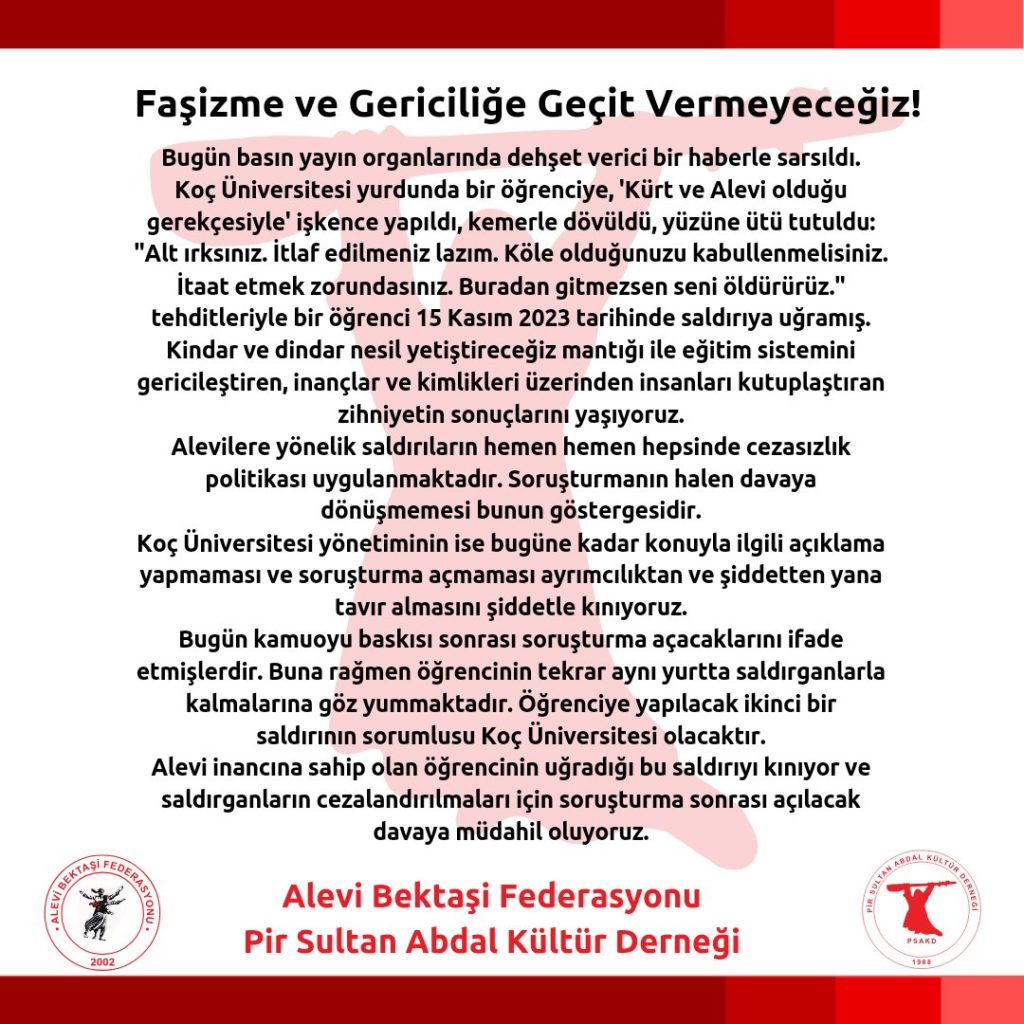 Faşizme ve Gericiliğe Geçit Vermeyeceğiz!

Bugün basın yayın organlarında dehşet verici bir haberle sarsıldı. Koç Üniversitesi yurdunda bir öğrenciye, 'Kürt ve Alevi olduğu gerekçesiyle' işkence yapıldı, kemerle dövüldü, yüzüne ütü tutuldu: "Alt ırksınız. İtlaf edilmeniz lazım. Köle olduğunuzu kabullenmelisiniz. İtaat etmek zorundasınız. Buradan gitmezsen seni öldürürüz." tehditleriyle bir öğrenci 15 Kasım 2023 tarihinde saldırıya uğramış. Kindar ve dindar nesil yetiştireceğiz mantığı ile eğitim sistemini gericileştiren, inançlar ve kimlikleri üzerinden insanları kutuplaştıran zihniyetin sonuçlarını yaşıyoruz.
Alevilere yönelik saldırıların hemen hemen hepsinde cezasızlık politikası uygulanmaktadır. Soruşturmanın halen davaya dönüşmemesi bunun göstergesidir.
Koç Üniversitesi yönetiminin ise bugüne kadar konuyla ilgili açıklama yapmaması ve soruşturma açmaması ayrımcılıktan ve şiddetten yana tavır almasını şiddetle kınıyoruz.
Bugün kamuoyu baskısı sonrası soruşturma açacaklarını ifade etmişlerdir. Buna rağmen öğrencinin tekrar aynı yurtta saldırganlarla kalmalarına göz yummaktadır. Öğrenciye yapılacak ikinci bir saldırının sorumlusu Koç Üniversitesi olacaktır.
Alevi inancına sahip olan öğrencinin uğradığı bu saldırıyı kınıyor ve saldırganların cezalandırılmaları için soruşturma sonrası açılacak davaya müdahil oluyoruz.

ALEVİ BEKTAŞİ FEDERASYONU
2002

Alevi Bektaşi Federasyonu
Pir Sultan Abdal Kültür Derneği

PİR SULTAN ABDAL KÜLTÜR DERNEĞİ
PSAKD
1988